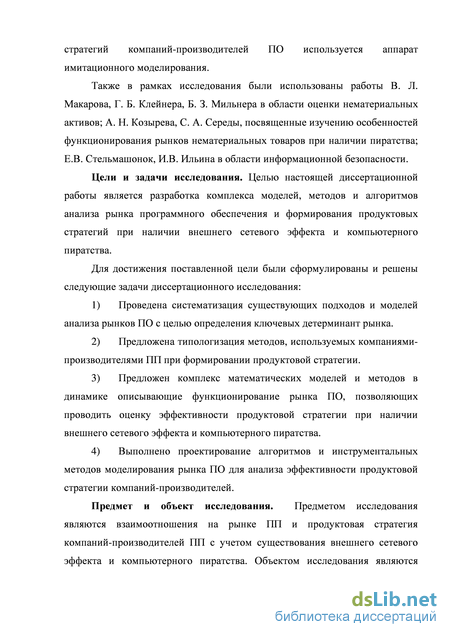 стратегий компаний-производителей ПО используется аппарат имитационного моделирования.

Также в рамках исследования были использованы работы В. Л. Макарова, Г. Б. Клейнера, Б. З. Мильнера в области оценки нематериальных активов; А. Н. Козырева, С. А. Середы, посвященные изучению особенностей функционирования рынков нематериальных товаров при наличии пиратства; Е.В. Стельмашонок, И.В. Ильина в области информационной безопасности.

Цели и задачи исследования. Целью настоящей диссертационной работы является разработка комплекса моделей, методов и алгоритмов анализа рынка программного обеспечения и формирования продуктовых стратегий при наличии внешнего сетевого эффекта и компьютерного пиратства.

Для достижения поставленной цели были сформулированы и решены следующие задачи диссертационного исследования:

1) Проведена систематизация существующих подходов и моделей анализа рынков ПО с целью определения ключевых детерминант рынка.

2) Предложена типологизация методов, используемых компаниями-производителями ПП при формировании продуктовой стратегии.

3) Предложен комплекс математических моделей и методов в динамике описывающие функционирование рынка ПО, позволяющих проводить оценку эффективности продуктовой стратегии при наличии внешнего сетевого эффекта и компьютерного пиратства.

4) Выполнено проектирование алгоритмов и инструментальных методов моделирования рынка ПО для анализа эффективности продуктовой стратегии компаний-производителей.

Предмет и объект исследования. Предметом исследования являются взаимоотношения на рынке ПП и продуктовая стратегия компаний-производителей ПП с учетом существования внешнего сетевого эффекта и компьютерного пиратства. Объектом исследования являются

dsLib.net
библиотека диссертаций